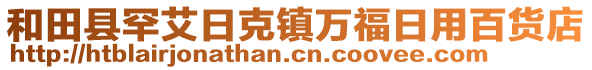 和田县罕艾日克镇万福日用百货店
http://htblairjonathan.cn.coovee.com